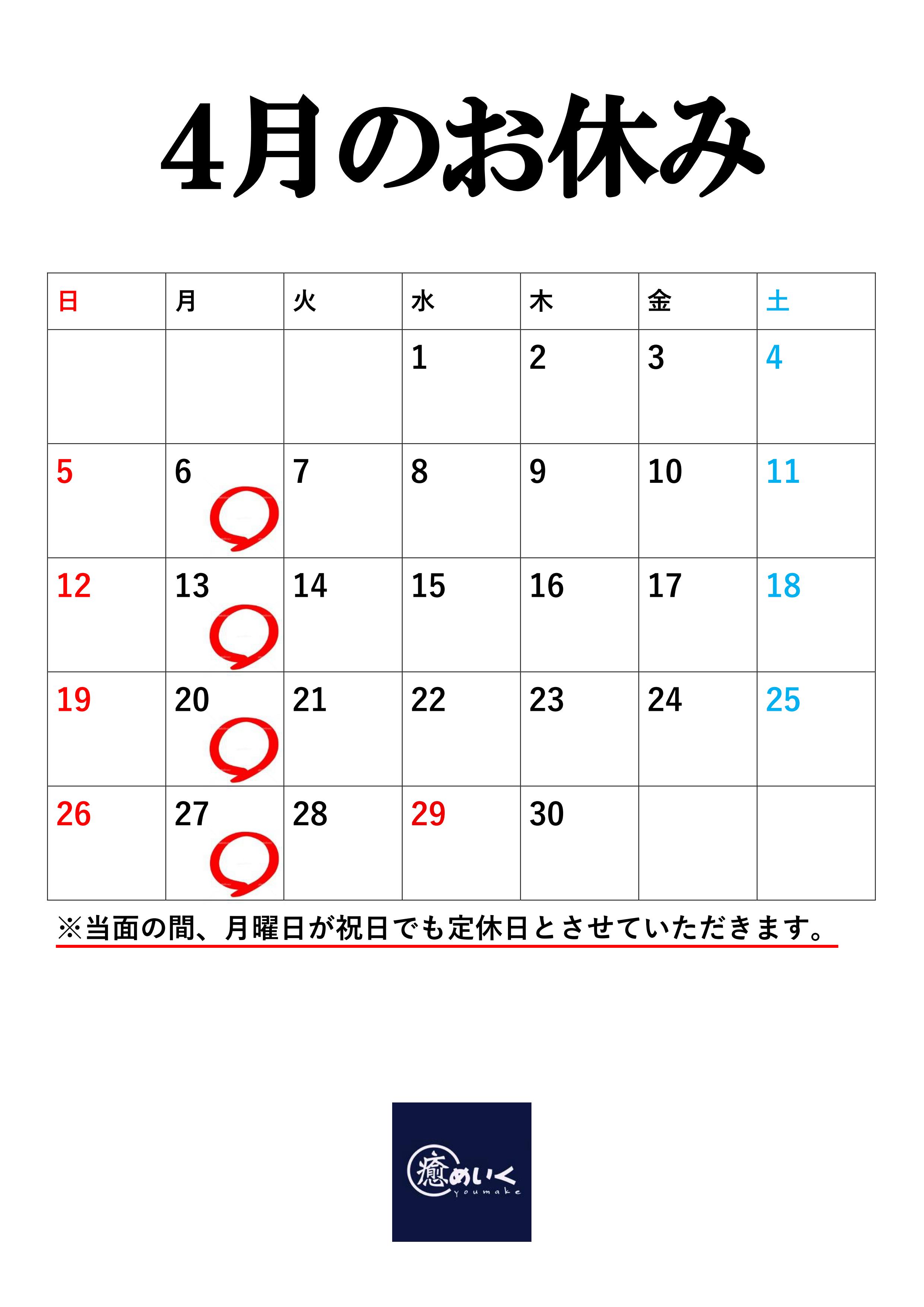 4月のお休み

| 日 | 月 | 火 | 水 | 木 | 金 | 土 |
|---|---|---|---|---|---|---|
|  |  |  | 1 | 2 | 3 | 4 |
| 5 | 6 | 7 | 8 | 9 | 10 | 11 |
| 12 | 13 | 14 | 15 | 16 | 17 | 18 |
| 19 | 20 | 21 | 22 | 23 | 24 | 25 |
| 26 | 27 | 28 | 29 | 30 |  |  |

※当面の間、月曜日が祝日でも定休日とさせていただきます。

癒めいく
youmake